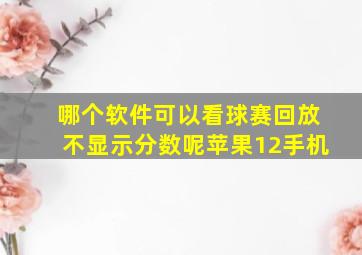 哪个软件可以看球赛回放不显示分数呢苹果12手机